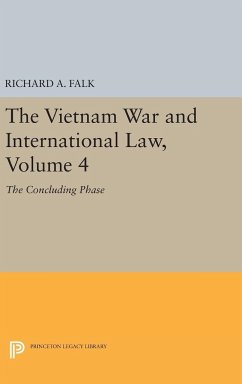 RICHARD A. FALK

The Vietnam War and International Law, Volume 4

The Concluding Phase

PRINCETON LEGACY LIBRARY